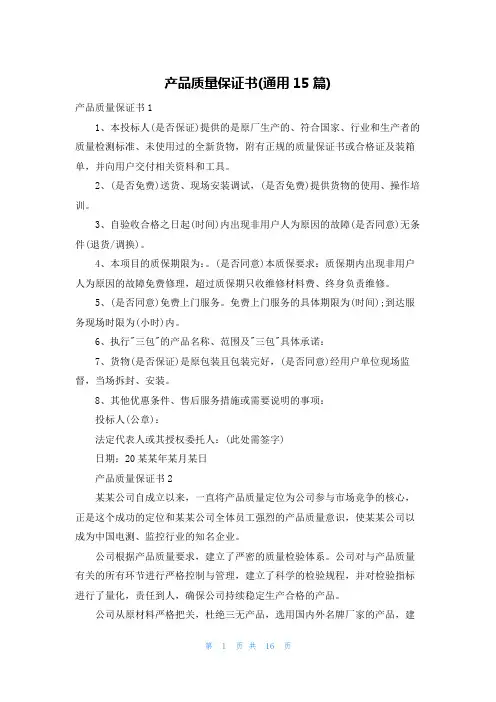 产品质量保证书(通用 15 篇)

产品质量保证书 1

1、本投标人(是否保证)提供的是原厂生产的、符合国家、行业和生产者的质量检测标准、未使用过的全新货物，附有正规的质量保证书或合格证及装箱单，并向用户交付相关资料和工具。

2、(是否免费)送货、现场安装调试，(是否免费)提供货物的使用、操作培训。

3、自验收合格之日起(时间)内出现非用户人为原因的故障(是否同意)无条件(退货/调换)。

4、本项目的质保期限为：。(是否同意)本质保要求：质保期内出现非用户人为原因的故障免费修理，超过质保期只收维修材料费、终身负责维修。

5、(是否同意)免费上门服务。免费上门服务的具体期限为(时间)；到达服务现场时限为(小时)内。

6、执行"三包"的产品名称、范围及"三包"具体承诺：

7、货物(是否保证)是原包装且包装完好，(是否同意)经用户单位现场监督，当场拆封、安装。

8、其他优惠条件、售后服务措施或需要说明的事项：

投标人(公章)：

法定代表人或其授权委托人：(此处需签字)

日期：20 某某年某月某日

产品质量保证书 2

某某公司自成立以来，一直将产品质量定位为公司参与市场竞争的核心，正是这个成功的定位和某某公司全体员工强烈的产品质量意识，使某某公司以成为中国电测、监控行业的知名企业。

公司根据产品质量要求，建立了严密的质量检验体系。公司对与产品质量有关的所有环节进行严格控制与管理，建立了科学的检验规程，并对检验指标进行了量化，责任到人，确保公司持续稳定生产合格的产品。

公司从原材料严格把关，杜绝三无产品，选用国内外名牌厂家的产品，建

第 1 页 共 16 页